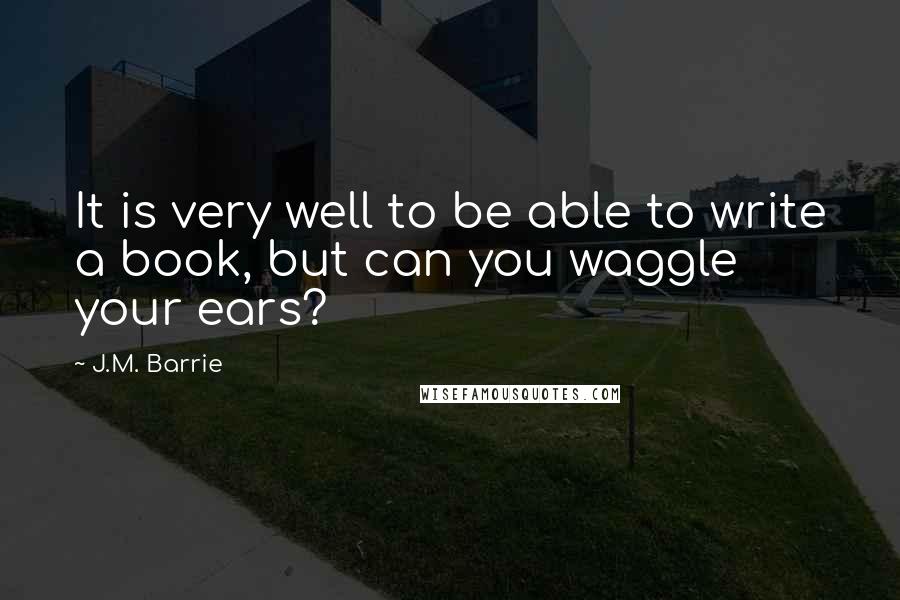 It is very well to be able to write a book, but can you waggle your ears?

~ J.M. Barrie

WISEFAMOUSQUOTES.COM